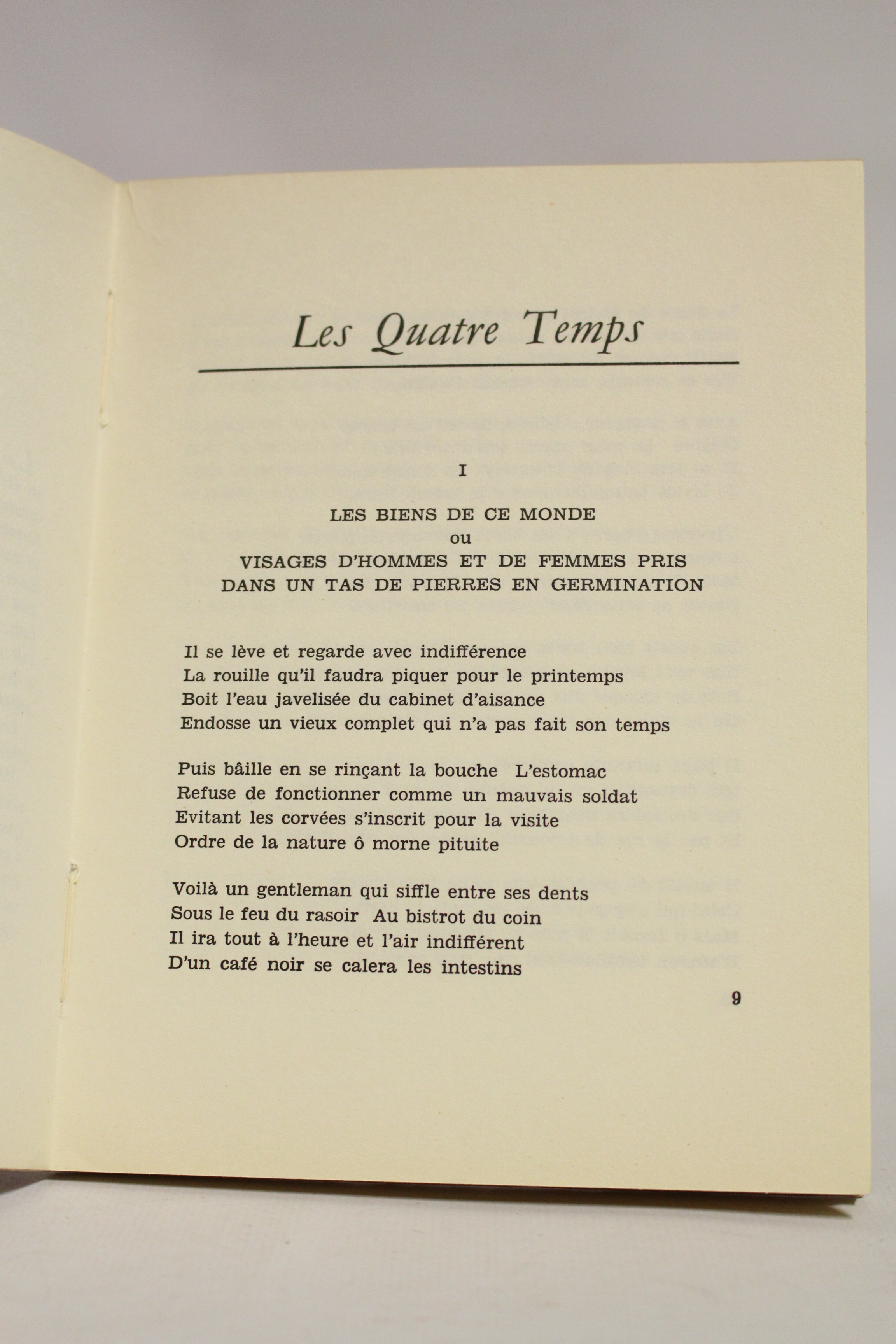 Les Quatre Temps

I

LES BIENS DE CE MONDE
ou
VISAGES D'HOMMES ET DE FEMMES PRIS
DANS UN TAS DE PIERRES EN GERMINATION

Il se lève et regarde avec indifférence
La rouille qu'il faudra piquer pour le printemps
Boit l'eau javelisée du cabinet d'aisance
Endosse un vieux complet qui n'a pas fait son temps

Puis bâille en se rinçant la bouche L'estomac
Refuse de fonctionner comme un mauvais soldat
Evitant les corvées s'inscrit pour la visite
Ordre de la nature ô morne pituite

Voilà un gentleman qui siffle entre ses dents
Sous le feu du rasoir Au bistrot du coin
Il ira tout à l'heure et l'air indifférent
D'un café noir se calera les intestins

9